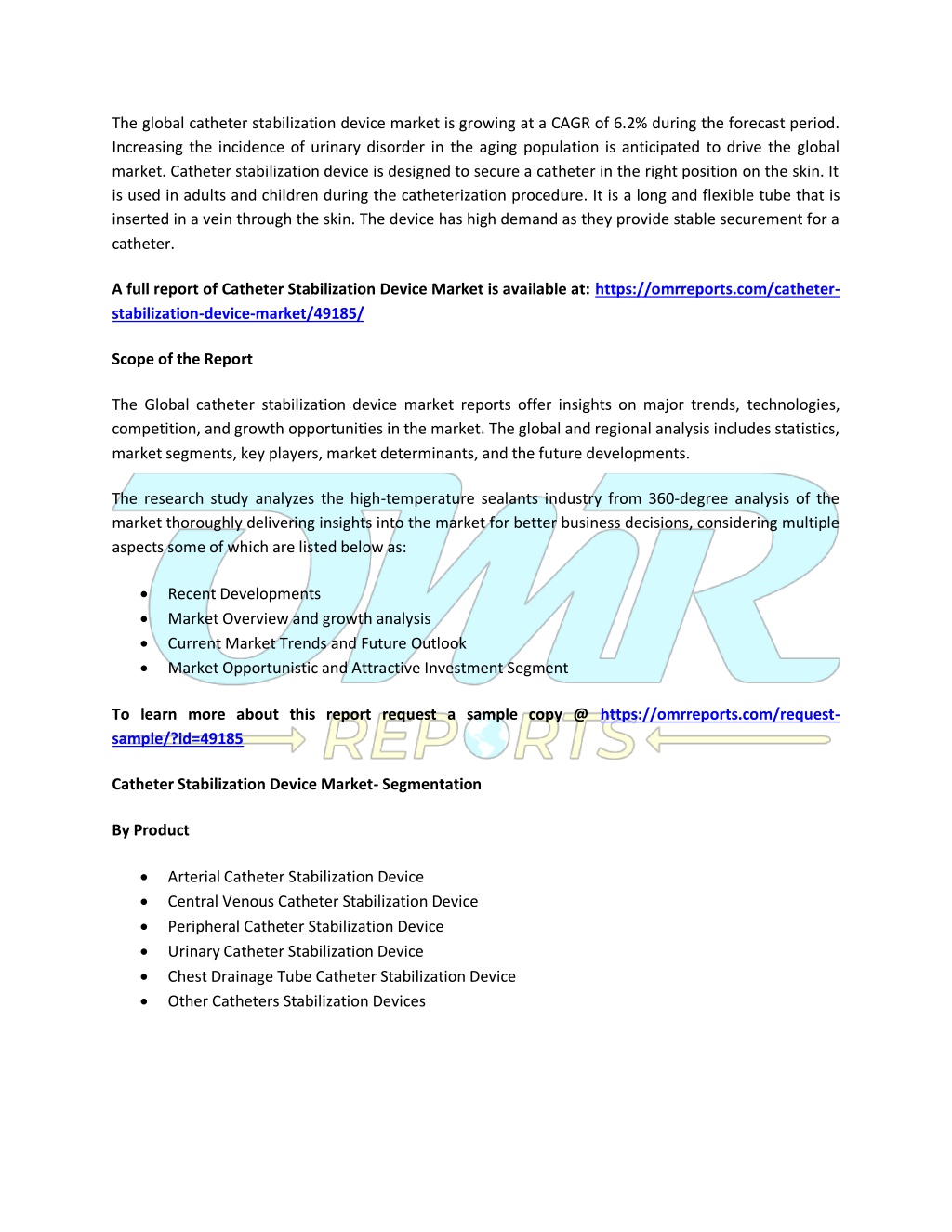 The global catheter stabilization device market is growing at a CAGR of 6.2% during the forecast period. Increasing the incidence of urinary disorder in the aging population is anticipated to drive the global market. Catheter stabilization device is designed to secure a catheter in the right position on the skin. It is used in adults and children during the catheterization procedure. It is a long and flexible tube that is inserted in a vein through the skin. The device has high demand as they provide stable securement for a catheter.

A full report of Catheter Stabilization Device Market is available at: https://omrreports.com/catheter-stabilization-device-market/49185/

Scope of the Report

The Global catheter stabilization device market reports offer insights on major trends, technologies, competition, and growth opportunities in the market. The global and regional analysis includes statistics, market segments, key players, market determinants, and the future developments.

The research study analyzes the high-temperature sealants industry from 360-degree analysis of the market thoroughly delivering insights into the market for better business decisions, considering multiple aspects some of which are listed below as:

• Recent Developments
• Market Overview and growth analysis
• Current Market Trends and Future Outlook
• Market Opportunistic and Attractive Investment Segment

To learn more about this report request a sample copy @ https://omrreports.com/request-sample/?id=49185

OMR REPORTS

Catheter Stabilization Device Market- Segmentation

By Product

• Arterial Catheter Stabilization Device
• Central Venous Catheter Stabilization Device
• Peripheral Catheter Stabilization Device
• Urinary Catheter Stabilization Device
• Chest Drainage Tube Catheter Stabilization Device
• Other Catheters Stabilization Devices